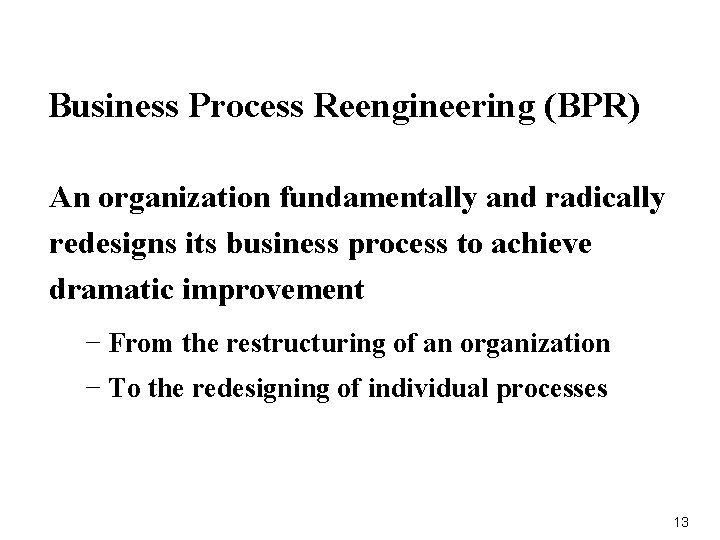 Business Process Reengineering (BPR)

An organization fundamentally and radically redesigns its business process to achieve dramatic improvement

- From the restructuring of an organization
- To the redesigning of individual processes

13